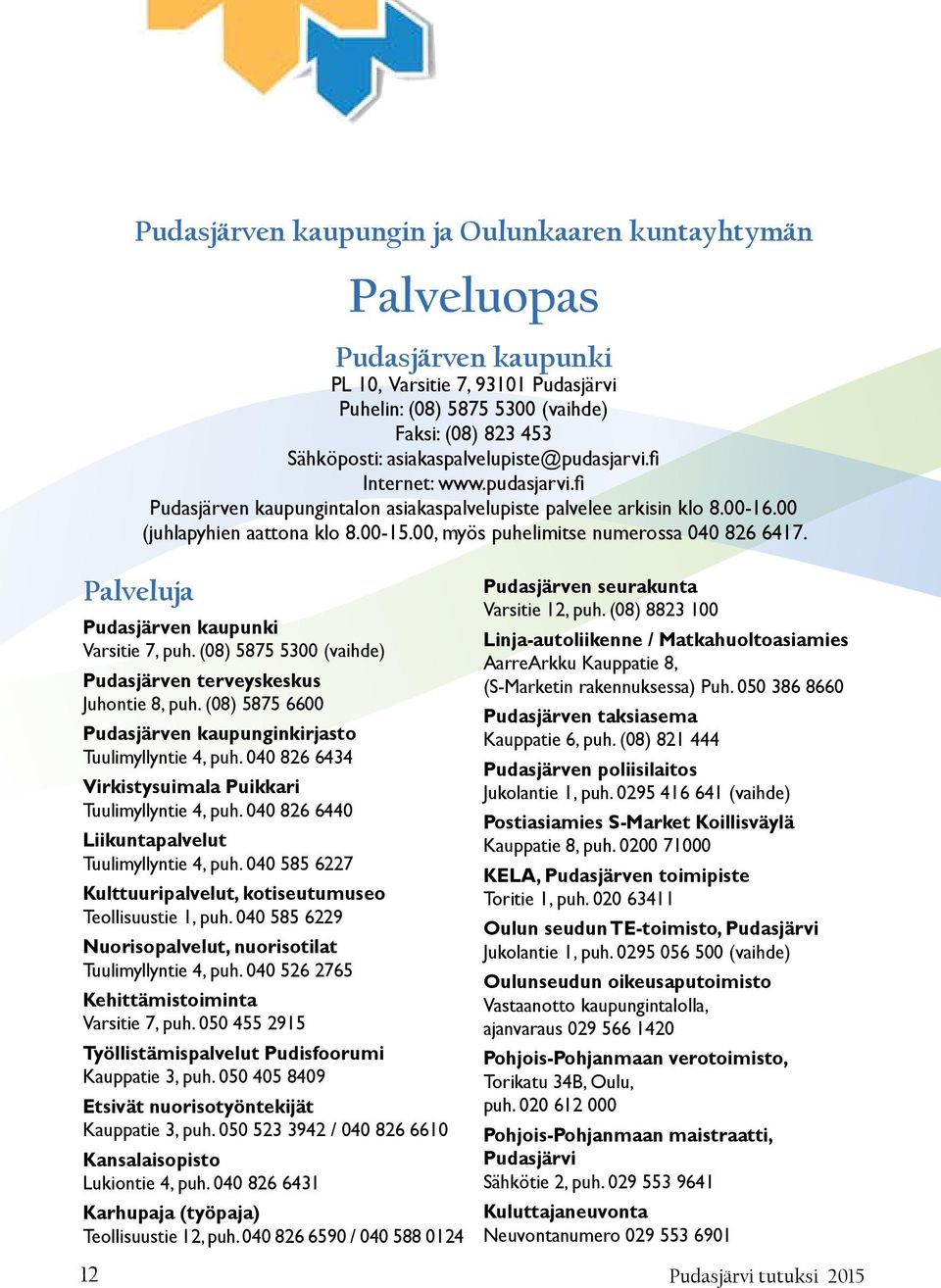 Pudasjärven kaupungin ja Oulunkaaren kuntayhtymän

Palveluopas

Pudasjärven kaupunki
PL 10, Varsitie 7, 93101 Pudasjärvi
Puhelin: (08) 5875 5300 (vaihde)
Faksi: (08) 823 453
Sähköposti: asiakaspalvelupiste@pudasjarvi.fi
Internet: www.pudasjarvi.fi
Pudasjärven kaupungintalon asiakaspalvelupiste palvelee arkisin klo 8.00-16.00 (juhlapyhien aattona klo 8.00-15.00, myös puhelimitse numerossa 040 826 6417.

Palveluja

Pudasjärven kaupunki
Varsitie 7, puh. (08) 5875 5300 (vaihde)

Pudasjärven terveyskeskus
Juhontie 8, puh. (08) 5875 6600

Pudasjärven kaupunginkirjasto
Tuulimyllyntie 4, puh. 040 826 6434

Virkistysuimala Puikkari
Tuulimyllyntie 4, puh. 040 826 6440

Liikuntapalvelut
Tuulimyllyntie 4, puh. 040 585 6227

Kulttuuripalvelut, kotiseutumuseo
Teollisuustie 1, puh. 040 585 6229

Nuorisopalvelut, nuorisotilat
Tuulimyllyntie 4, puh. 040 526 2765

Kehittämistoiminta
Varsitie 7, puh. 050 455 2915

Työllistämispalvelut Pudisfoorumi
Kauppatie 3, puh. 050 405 8409

Etsivät nuorisotyöntekijät
Kauppatie 3, puh. 050 523 3942 / 040 826 6610

Kansalaisopisto
Lukiontie 4, puh. 040 826 6431

Karhupaja (työpaja)
Teollisuustie 12, puh. 040 826 6590 / 040 588 0124

Pudasjärven seurakunta
Varsitie 12, puh. (08) 8823 100

Linja-autoliikenne / Matkahuoltoasiamies
AarreArkku Kauppatie 8, (S-Marketin rakennuksessa) Puh. 050 386 8660

Pudasjärven taksiasema
Kauppatie 6, puh. (08) 821 444

Pudasjärven poliisilaitos
Jukolantie 1, puh. 0295 416 641 (vaihde)

Postiasiamies S-Market Koillisväylä
Kauppatie 8, puh. 0200 71000

KELA, Pudasjärven toimipiste
Toritie 1, puh. 020 63411

Oulun seudun TE-toimisto, Pudasjärvi
Jukolantie 1, puh. 0295 056 500 (vaihde)

Oulunseudun oikeusaputoimisto
Vastaanotto kaupungintalolla, ajanvaraus 029 566 1420

Pohjois-Pohjanmaan verotoimisto,
Torikatu 34B, Oulu, puh. 020 612 000

Pohjois-Pohjanmaan maistraatti, Pudasjärvi
Sähkötie 2, puh. 029 553 9641

Kuluttajaneuvonta
Neuvontanumero 029 553 6901

12

Pudasjärvi tutuksi 2015